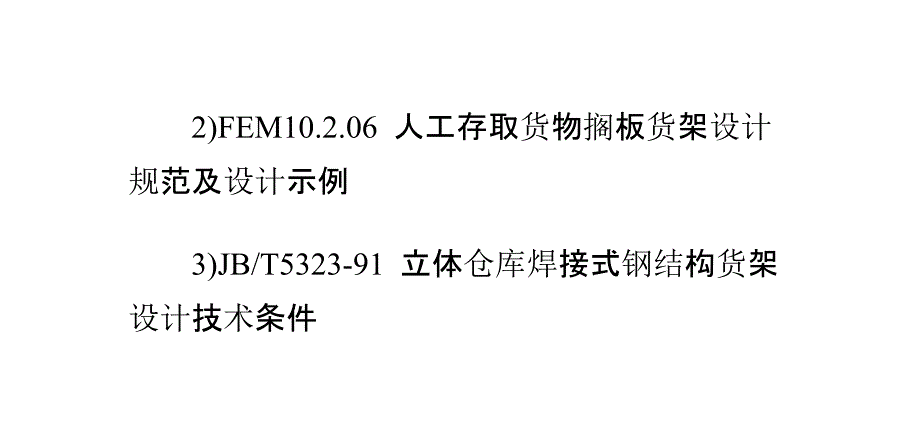 2)FEM10.2.06 人工存取货物搁板货架设计规范及设计示例

3)JB/T5323-91 立体仓库焊接式钢结构货架设计技术条件